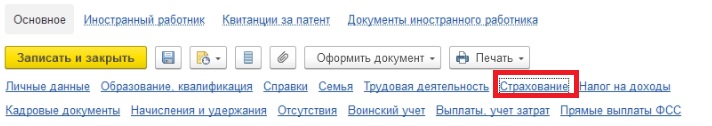 Основное Иностранный работник Квитанции за патент Документы иностранного работника

Записать и закрыть Оформить документ Печать

Личные данные Образование, квалификация Справки Семья Трудовая деятельность Страхование Налог на доходы

Кадровые документы Начисления и удержания Отсутствия Воинский учет Выплаты, учет затрат Прямые выплаты ФСС